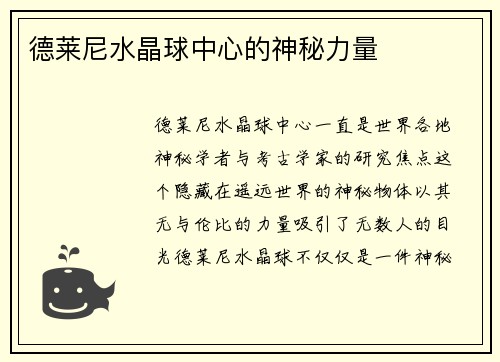 德莱尼水晶球中心的神秘力量

德莱尼水晶球中心一直是世界各地神秘学者与考古学家的研究焦点这个隐藏在遥远世界的神秘物体以其无与伦比的力量吸引了无数人的目光德莱尼水晶球不仅仅是一件神秘